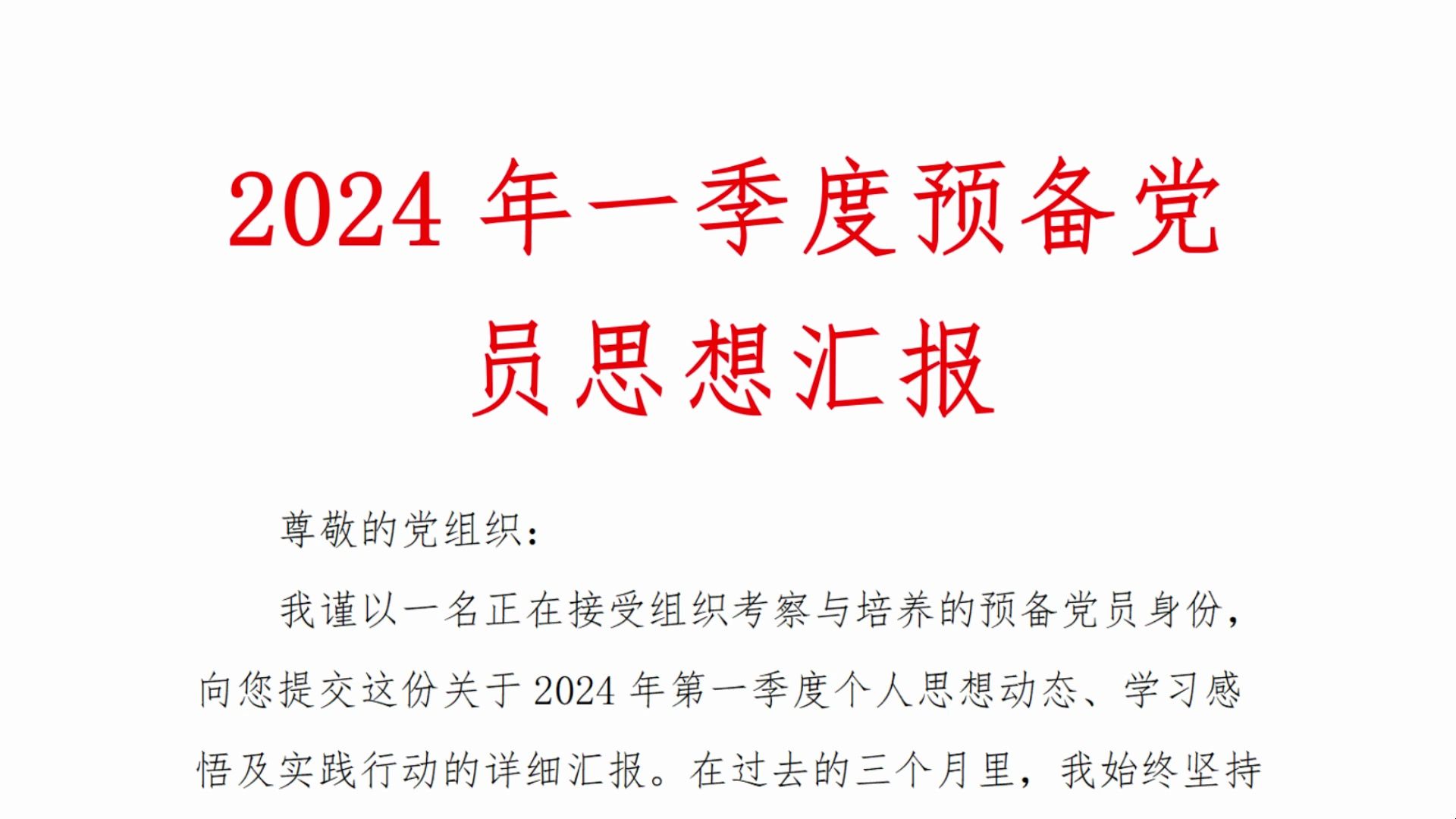 2024 年一季度预备党员思想汇报

尊敬的党组织：

我谨以一名正在接受组织考察与培养的预备党员身份，向您提交这份关于 2024 年第一季度个人思想动态、学习感悟及实践行动的详细汇报。在过去的三个月里，我始终坚持